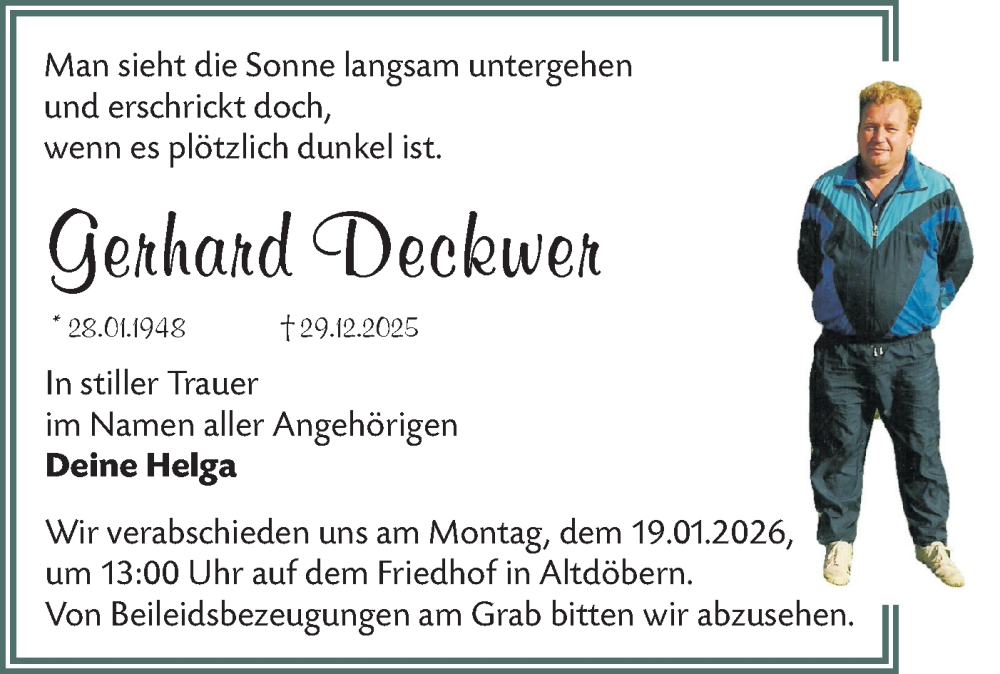 Man sieht die Sonne langsam untergehen
und erschrickt doch,
wenn es plötzlich dunkel ist.

Gerhard Deckwer

* 28.01.1948 † 29.12.2025

In stiller Trauer
im Namen aller Angehörigen
Deine Helga

Wir verabschieden uns am Montag, dem 19.01.2026, um 13:00 Uhr auf dem Friedhof in Altdöbern. Von Beileidsbezeugungen am Grab bitten wir abzusehen.